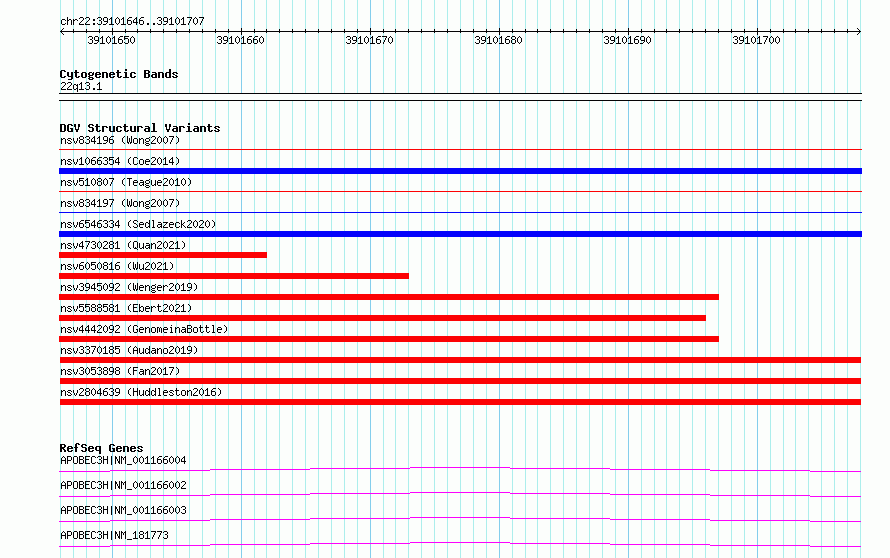 chr22:39101646..39101707

39101650
39101660
39101670
39101680
39101690
39101700

Cytogenetic Bands
22q13.1

DGV Structural Variants
nsv834196 (Wong2007)
nsv1066354 (Coe2014)
nsv510807 (Teague2010)
nsv834197 (Wong2007)
nsv6546334 (Sedlazeck2020)
nsv4730281 (Quan2021)
nsv6050816 (Wu2021)
nsv3945092 (Wenger2019)
nsv5588581 (Ebert2021)
nsv4442092 (GenomeinaBottle)
nsv3370185 (Audano2019)
nsv3053898 (Fan2017)
nsv2804639 (Huddleston2016)

RefSeq Genes
APOBEC3H|NM_001166004
APOBEC3H|NM_001166002
APOBEC3H|NM_001166003
APOBEC3H|NM_181773